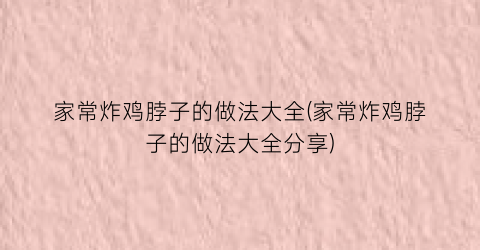 家常炸鸡脖子的做法大全(家常炸鸡脖子的做法大全分享)